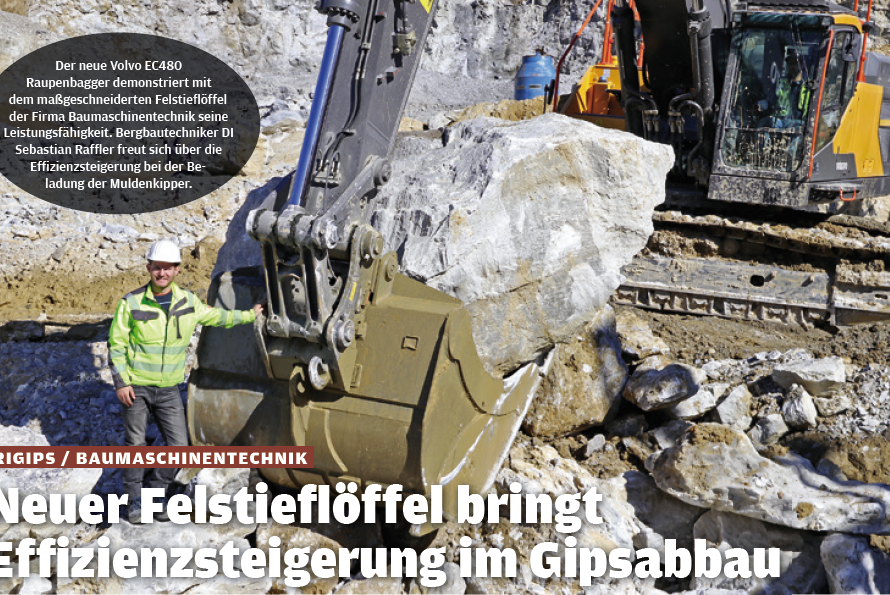 Der neue Volvo EC480 Raupenbagger demonstriert mit dem maßgeschneiderten Felstieflöffel der Firma Baumaschinentechnik seine Leistungsfähigkeit. Bergbautechniker DI Sebastian Raffler freut sich über die Effizienzsteigerung bei der Beladung der Muldenkipper.

RIGIPS / BAUMASCHINENTECHNIK

Neuer Felstieflöffel bringt Effizienzsteigerung im Gipsabbau